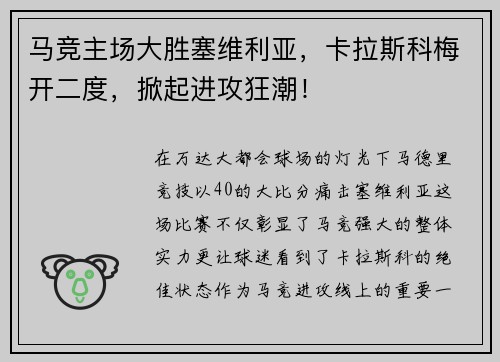 马竞主场大胜塞维利亚，卡拉斯科梅开二度，掀起进攻狂潮！

在万达大都会球场的灯光下马德里竞技以40的大比分痛击塞维利亚这场比赛不仅彰显了马竞强大的整体实力更让球迷看到了卡拉斯科的绝佳状态作为马竞进攻线上的重要一